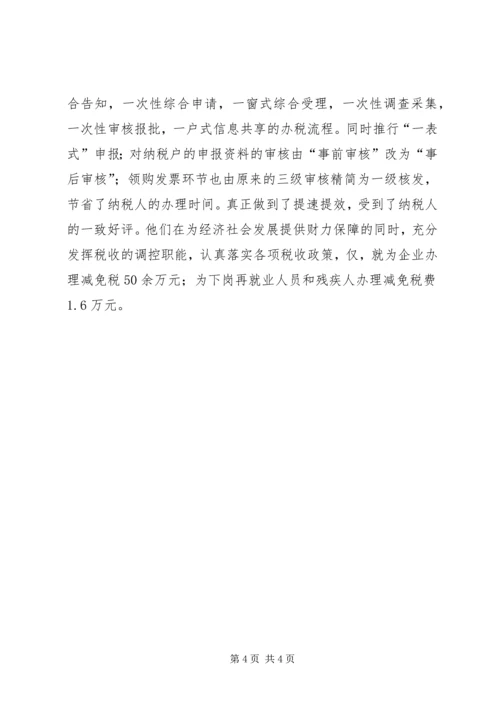 合告知，一次性综合申请，一窗式综合受理，一次性调查采集，一次性审核报批，一户式信息共享的办税流程。同时推行“一表式”申报；对纳税户的申报资料的审核由“事前审核”改为“事后审核”；领购发票环节也由原来的三级审核精简为一级核发，节省了纳税人的办理时间。真正做到了提速提效，受到了纳税人的一致好评。他们在为经济社会发展提供财力保障的同时，充分发挥税收的调控职能，认真落实各项税收政策，仅，就为企业办理减免税50余万元；为下岗再就业人员和残疾人办理减免税费1.6万元。

第4页 共4页